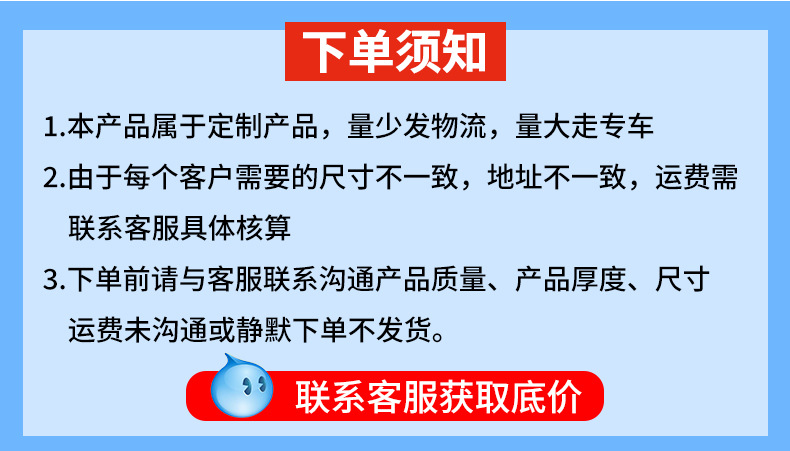 下单须知

1.本产品属于定制产品，量少发物流，量大走专车

2.由于每个客户需要的尺寸不一致，地址不一致，运费需联系客服具体核算

3.下单前请与客服联系沟通产品质量、产品厚度、尺寸运费未沟通或静默下单不发货。

联系客服获取底价